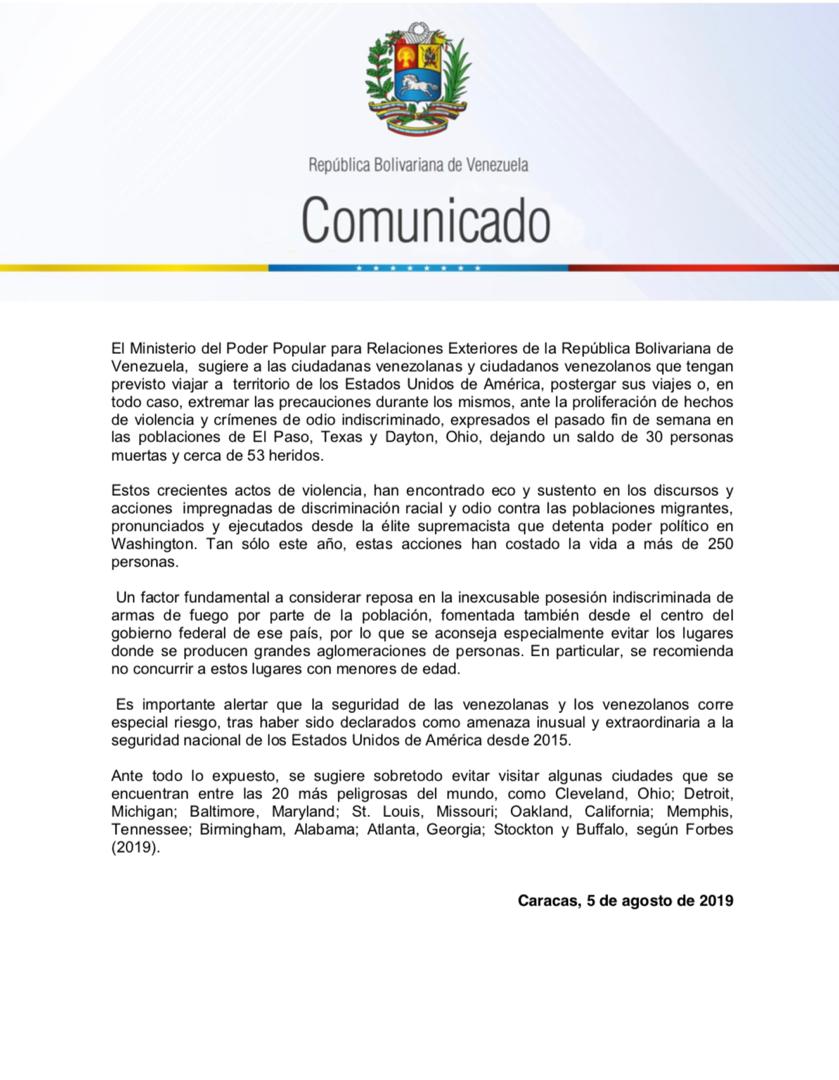 República Bolivariana de Venezuela

Comunicado

El Ministerio del Poder Popular para Relaciones Exteriores de la República Bolivariana de Venezuela, sugiere a las ciudadanas venezolanas y ciudadanos venezolanos que tengan previsto viajar a territorio de los Estados Unidos de América, postergar sus viajes o, en todo caso, extremar las precauciones durante los mismos, ante la proliferación de hechos de violencia y crímenes de odio indiscriminado, expresados el pasado fin de semana en las poblaciones de El Paso, Texas y Dayton, Ohio, dejando un saldo de 30 personas muertas y cerca de 53 heridos.

Estos crecientes actos de violencia, han encontrado eco y sustento en los discursos y acciones impregnadas de discriminación racial y odio contra las poblaciones migrantes, pronunciados y ejecutados desde la élite supremacista que detenta poder político en Washington. Tan sólo este año, estas acciones han costado la vida a más de 250 personas.

Un factor fundamental a considerar reposa en la inexcusable posesión indiscriminada de armas de fuego por parte de la población, fomentada también desde el centro del gobierno federal de ese país, por lo que se aconseja especialmente evitar los lugares donde se producen grandes aglomeraciones de personas. En particular, se recomienda no concurrir a estos lugares con menores de edad.

Es importante alertar que la seguridad de las venezolanas y los venezolanos corre especial riesgo, tras haber sido declarados como amenaza inusual y extraordinaria a la seguridad nacional de los Estados Unidos de América desde 2015.

Ante todo lo expuesto, se sugiere sobretodo evitar visitar algunas ciudades que se encuentran entre las 20 más peligrosas del mundo, como Cleveland, Ohio; Detroit, Michigan; Baltimore, Maryland; St. Louis, Missouri; Oakland, California; Memphis, Tennessee; Birmingham, Alabama; Atlanta, Georgia; Stockton y Buffalo, según Forbes (2019).

Caracas, 5 de agosto de 2019